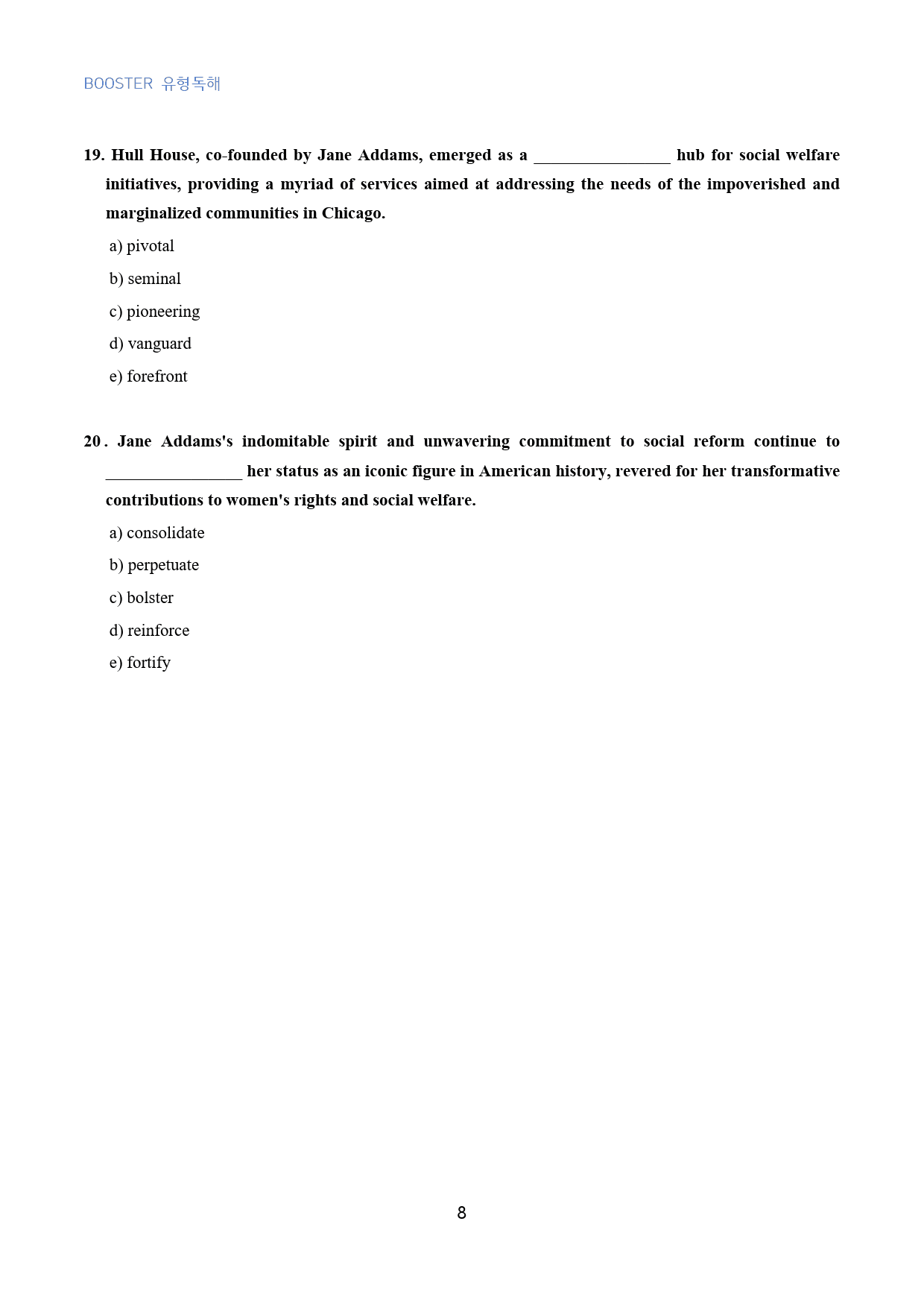 BOOSTER 유형독해

19. Hull House, co-founded by Jane Addams, emerged as a ____ hub for social welfare initiatives, providing a myriad of services aimed at addressing the needs of the impoverished and marginalized communities in Chicago.

a) pivotal

b) seminal

c) pioneering

d) vanguard

e) forefront

20. Jane Addams's indomitable spirit and unwavering commitment to social reform continue to ____ her status as an iconic figure in American history, revered for her transformative contributions to women's rights and social welfare.

a) consolidate

b) perpetuate

c) bolster

d) reinforce

e) fortify

8